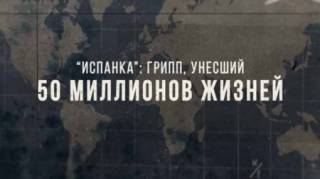 "ИСПАНКА": ГРИПП, УНЕСШИЙ
50 МИЛЛИОНОВ ЖИЗНЕЙ